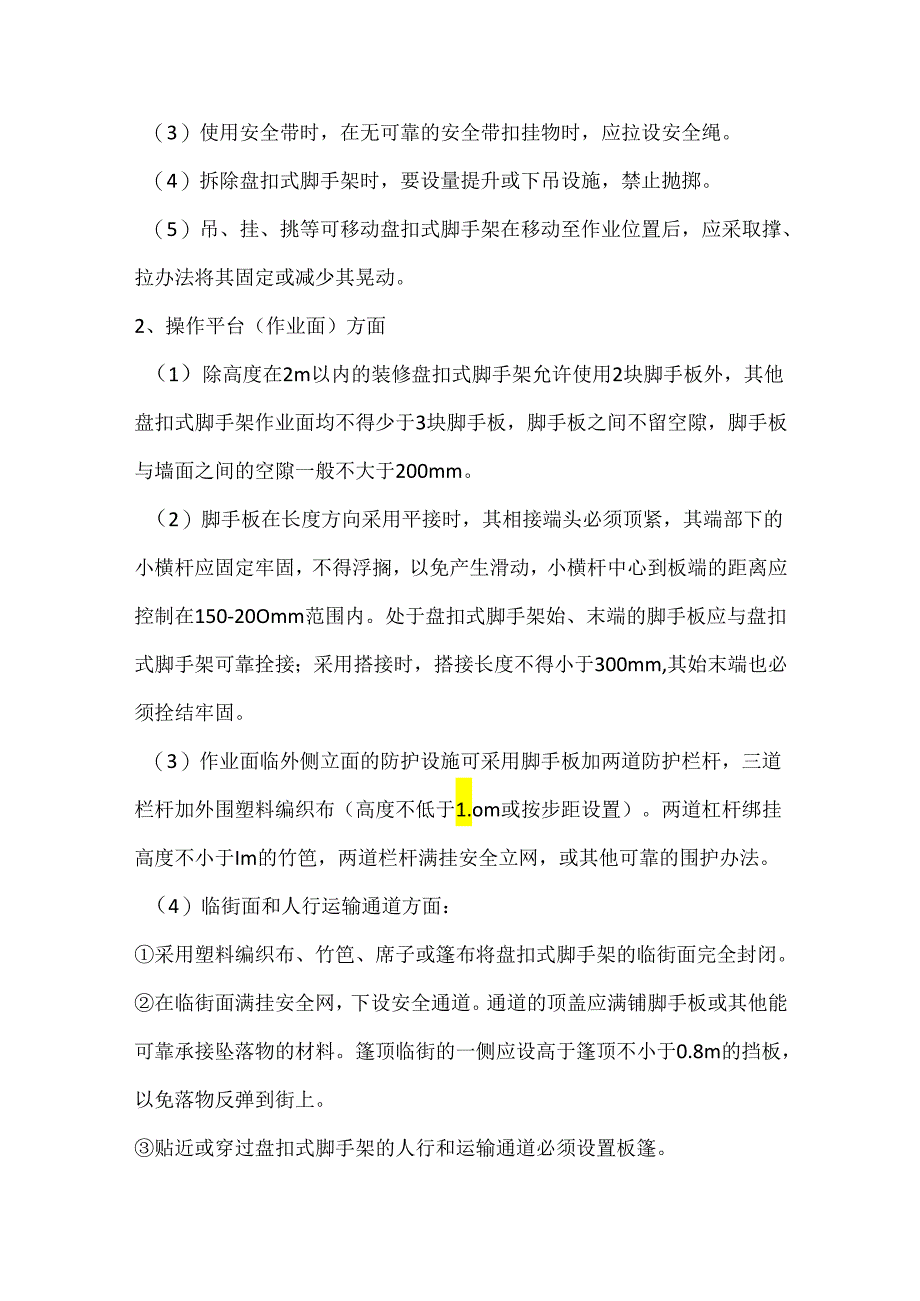 （3）使用安全带时，在无可靠的安全带扣挂物时，应拉设安全绳。

（4）拆除盘扣式脚手架时，要设量提升或下吊设施，禁止抛掷。

（5）吊、挂、挑等可移动盘扣式脚手架在移动至作业位置后，应采取撑、拉办法将其固定或减少其晃动。

2、操作平台（作业面）方面

（1）除高度在2m以内的装修盘扣式脚手架允许使用2块脚手板外，其他盘扣式脚手架作业面均不得少于3块脚手板，脚手板之间不留空隙，脚手板与墙面之间的空隙一般不大于200mm。

（2）脚手板在长度方向采用平接时，其相接端头必须顶紧，其端部下的小横杆应固定牢固，不得浮搁，以免产生滑动，小横杆中心到板端的距离应控制在150-20Omm范围内。处于盘扣式脚手架始、末端的脚手板应与盘扣式脚手架可靠拴接；采用搭接时，搭接长度不得小于300mm,其始末端也必须拴结牢固。

（3）作业面临外侧立面的防护设施可采用脚手板加两道防护栏杆，三道栏杆加外围塑料编织布（高度不低于1.om或按步距设置）。两道杠杆绑挂高度不小于Im的竹笆，两道栏杆满挂安全立网，或其他可靠的围护办法。

（4）临街面和人行运输通道方面：

①采用塑料编织布、竹笆、席子或篷布将盘扣式脚手架的临街面完全封闭。

②在临街面满挂安全网，下设安全通道。通道的顶盖应满铺脚手板或其他能可靠承接坠落物的材料。篷顶临街的一侧应设高于篷顶不小于0.8m的挡板，以免落物反弹到街上。

③贴近或穿过盘扣式脚手架的人行和运输通道必须设置板篷。